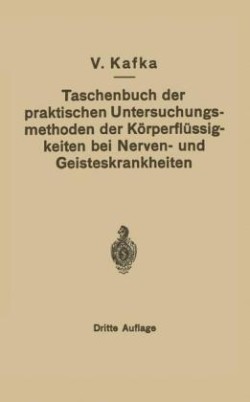 V. Kafka

Taschenbuch der praktischen Untersuchungsmethoden der Körperflüssigkeiten bei Nerven- und Geisteskrankheiten

Dritte Auflage